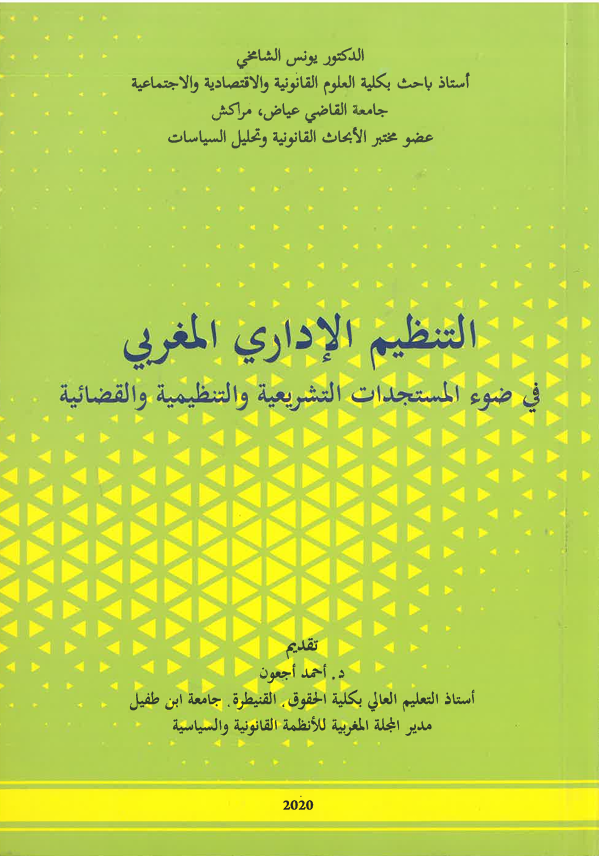 الدكتور يونس الشامخي
أستاذ باحث بكلية العلوم القانونية والاقتصادية والاجتماعية
جامعة القاضي عياض، مراكش
عضو مختبر الأبحاث القانونية وتحليل السياسات

التنظيم الإداري المغربي
في ضوء المستجدات التشريعية والتنظيمية والقضائية

تقديم
د. أحمد أجعون
أستاذ التعليم العالي بكلية الحقوق. القنيطرة. جامعة ابن طفيل
مدير المجلة المغربية للأنظمة القانونية والسياسية

2020